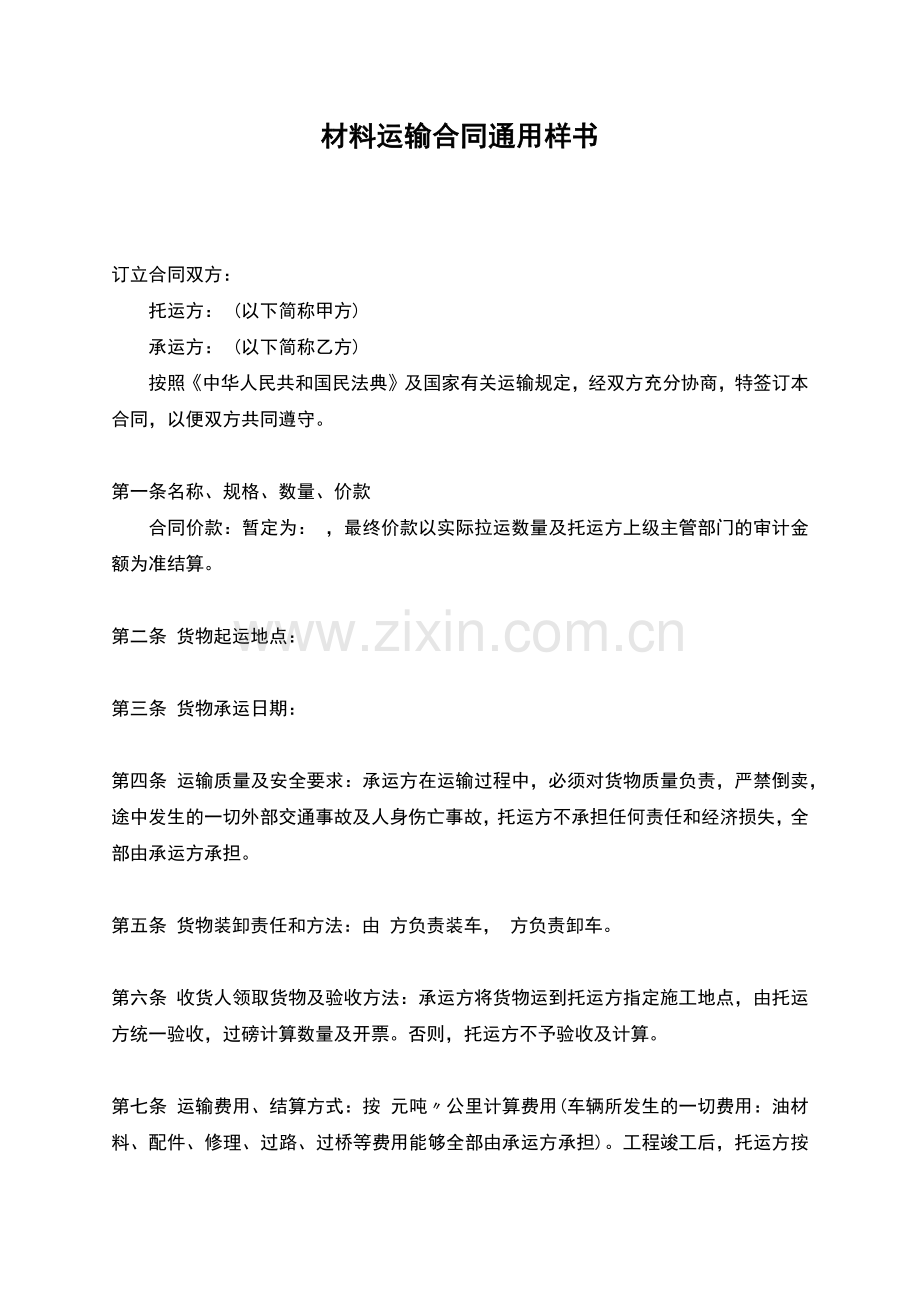 材料运输合同通用样书

订立合同双方：

托运方：（以下简称甲方）

承运方：（以下简称乙方）

按照《中华人民共和国民法典》及国家有关运输规定，经双方充分协商，特签订本合同，以便双方共同遵守。

第一条名称、规格、数量、价款

合同价款：暂定为： ，最终价款以实际拉运数量及托运方上级主管部门的审计金额为准结算。

第二条 货物起运地点：

第三条 货物承运日期：

第四条 运输质量及安全要求：承运方在运输过程中，必须对货物质量负责，严禁倒卖，途中发生的一切外部交通事故及人身伤亡事故，托运方不承担任何责任和经济损失，全部由承运方承担。

第五条 货物装卸责任和方法：由 方负责装车， 方负责卸车。

第六条 收货人领取货物及验收方法：承运方将货物运到托运方指定施工地点，由托运方统一验收，过磅计算数量及开票。否则，托运方不予验收及计算。

第七条 运输费用、结算方式：按 元吨〃公里计算费用(车辆所发生的一切费用：油材料、配件、修理、过路、过桥等费用能够全部由承运方承担)。工程竣工后，托运方按

www.zixin.com.cn